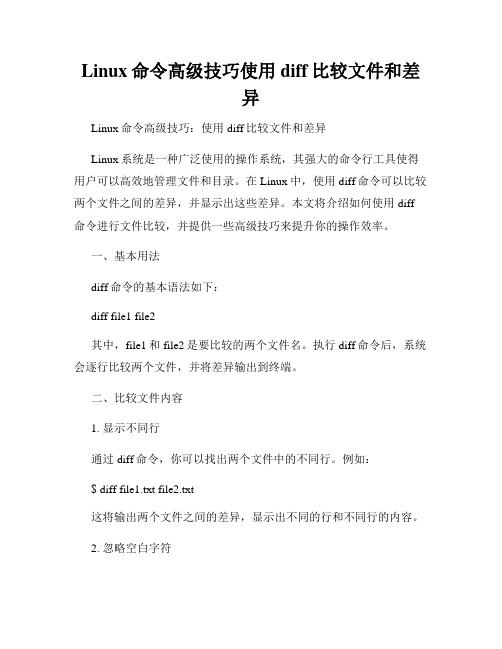 Linux 命令高级技巧使用 diff 比较文件和差异

Linux 命令高级技巧：使用 diff 比较文件和差异

Linux 系统是一种广泛使用的操作系统，其强大的命令行工具使得用户可以高效地管理文件和目录。在 Linux 中，使用 diff 命令可以比较两个文件之间的差异，并显示出这些差异。本文将介绍如何使用 diff 命令进行文件比较，并提供一些高级技巧来提升你的操作效率。

一、基本用法

diff 命令的基本语法如下：

diff file1 file2

其中，file1 和 file2 是要比较的两个文件名。执行 diff 命令后，系统会逐行比较两个文件，并将差异输出到终端。

二、比较文件内容

1. 显示不同行

通过 diff 命令，你可以找出两个文件中的不同行。例如：

$ diff file1.txt file2.txt

这将输出两个文件之间的差异，显示出不同的行和不同行的内容。

2. 忽略空白字符